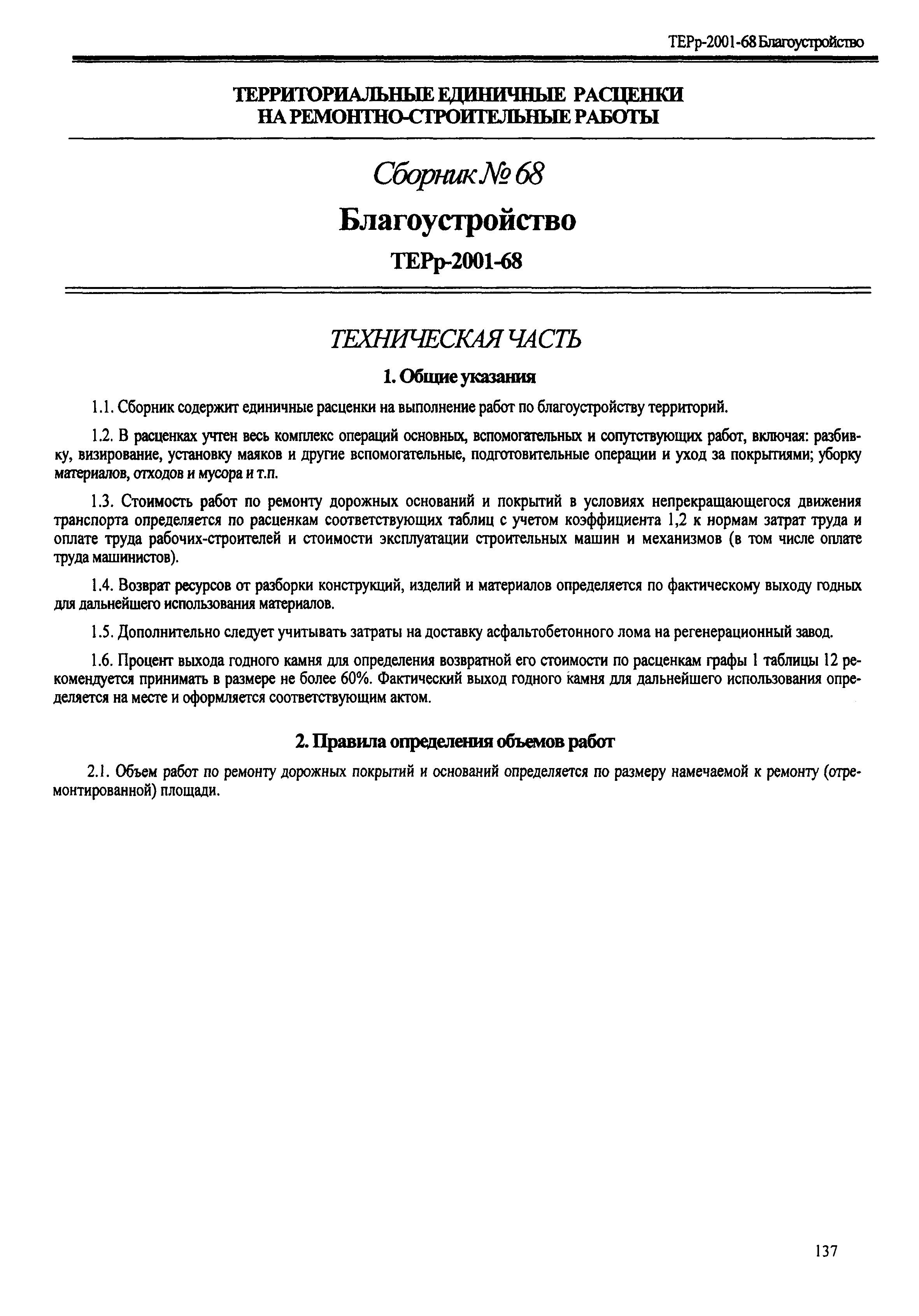 ТЕРр-2001-68 Благоустройство

ТЕРРИТОРИАЛЬНЫЕ ЕДИНИЧНЫЕ РАСЦЕНКИ
НА РЕМОНТНО-СТРОИТЕЛЬНЫЕ РАБОТЫ

Сборник № 68

Благоустройство

ТЕРр-2001-68

ТЕХНИЧЕСКАЯ ЧАСТЬ

1. Общие указания

1.1. Сборник содержит единичные расценки на выполнение работ по благоустройству территорий.

1.2. В расценках учтен весь комплекс операций основных, вспомогательных и сопутствующих работ, включая: разбивку, визирование, установку маяков и другие вспомогательные, подготовительные операции и уход за покрытиями; уборку материалов, отходов и мусора и т.п.

1.3. Стоимость работ по ремонту дорожных оснований и покрытий в условиях непрекращающегося движения транспорта определяется по расценкам соответствующих таблиц с учетом коэффициента 1,2 к нормам затрат труда и оплате труда рабочих-строителей и стоимости эксплуатации строительных машин и механизмов (в том числе оплате труда машинистов).

1.4. Возврат ресурсов от разборки конструкций, изделий и материалов определяется по фактическому выходу годных для дальнейшего использования материалов.

1.5. Дополнительно следует учитывать затраты на доставку асфальтобетонного лома на регенерационный завод.

1.6. Процент выхода годного камня для определения возвратной его стоимости по расценкам графы 1 таблицы 12 рекомендуется принимать в размере не более 60%. Фактический выход годного камня для дальнейшего использования определяется на месте и оформляется соответствующим актом.

2. Правила определения объемов работ

2.1. Объем работ по ремонту дорожных покрытий и оснований определяется по размеру намечаемой к ремонту (отремонтированной) площади.

137